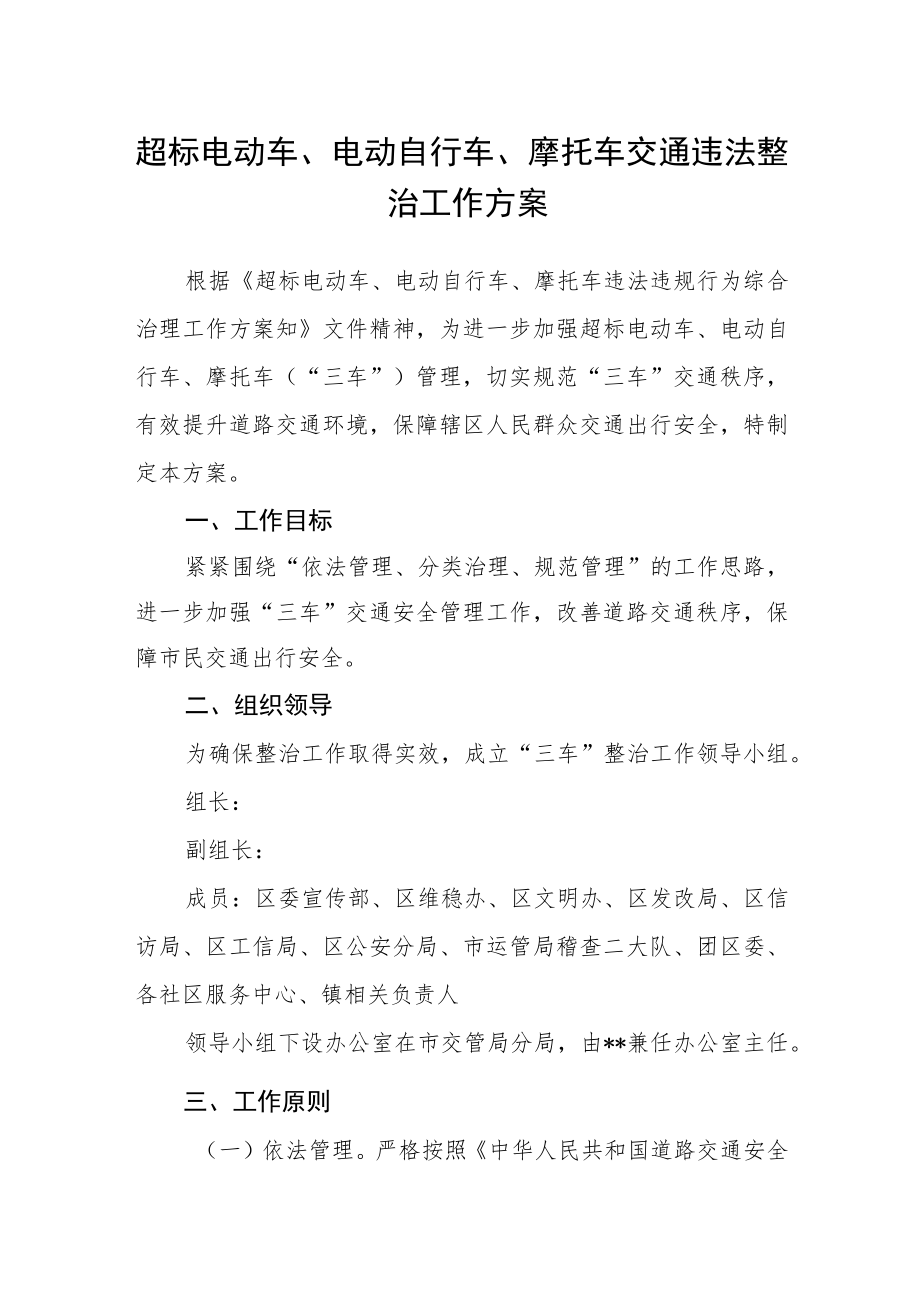 超标电动车、电动自行车、摩托车交通违法整治工作方案

根据《超标电动车、电动自行车、摩托车违法违规行为综合治理工作方案知》文件精神，为进一步加强超标电动车、电动自行车、摩托车（“三车”）管理，切实规范“三车”交通秩序，有效提升道路交通环境，保障辖区人民群众交通出行安全，特制定本方案。

一、工作目标

紧紧围绕“依法管理、分类治理、规范管理”的工作思路，进一步加强“三车”交通安全管理工作，改善道路交通秩序，保障市民交通出行安全。

二、组织领导

为确保整治工作取得实效，成立“三车”整治工作领导小组。

组长：

副组长：

成员：区委宣传部、区维稳办、区文明办、区发改局、区信访局、区工信局、区公安分局、市运管局稽查二大队、团区委、各社区服务中心、镇相关负责人

领导小组下设办公室在市交管局分局，由**兼任办公室主任。

三、工作原则

（一）依法管理。严格按照《中华人民共和国道路交通安全